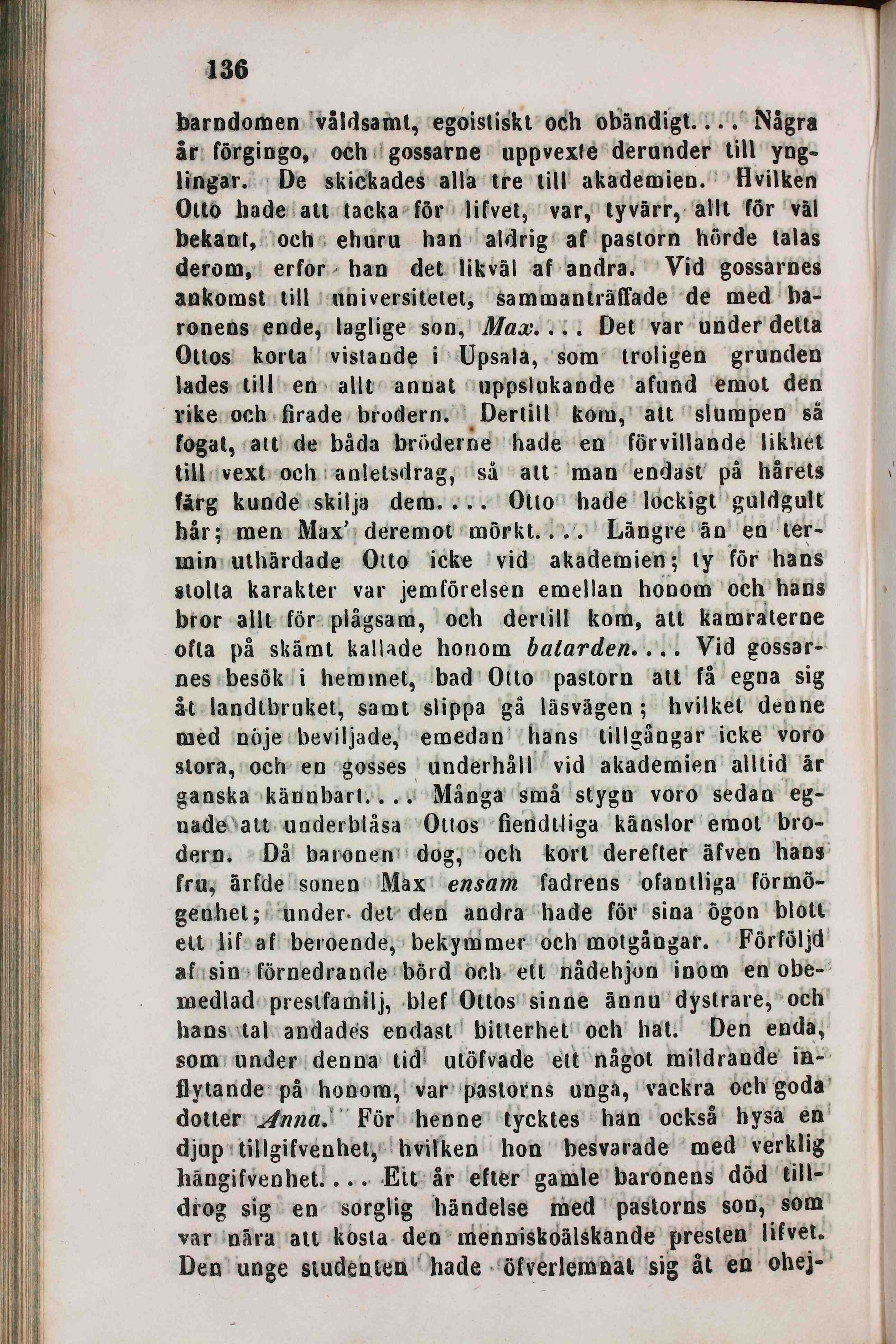 136

barndomen våldsamt, egoistiskt och obändigt.... Några år förgingo, och gossarne uppvexte derunder till ynglingar. De skickades alla tre till akademien. Hvilken Otto hade att tacka för lifvet, var, tyvärr, allt för väl bekant, och ehuru han aldrig af pastorn hörde talas derom, erfor han det likväl af andra. Vid gossarnes ankomst till universitetet, sammanträffade de med baronens ende, laglige son, Max.... Det var under detta Ottos korta vistande i Upsala, som troligen grunden lades till en allt annat uppslukande afund emot den rike och firade brodern. Dertill kom, att slumpen så fogat, att de båda bröderne hade en förvillande likhet till vext och anletsdrag, så att man endast på hårets färg kunde skilja dem.... Otto hade lockigt guldgult hår; men Max' deremot mörkt.... Längre än en termin uthärdade Otto icke vid akademien; ty för hans stolta karakter var jemförelsen emellan honom och hans bror allt för plågsam, och dertill kom, att kamraterne ofta på skämt kallade honom batarden.... Vid gossarnes besök i hemmet, bad Otto pastorn att få egna sig åt landtbruket, samt slippa gå läsvägen; hvilket denne med nöje beviljade, emedan hans tillgångar icke voro stora, och en gosses underhåll vid akademien alltid är ganska kännbart.... Många små stygn voro sedan egnade att underblåsa Ottos fiendtliga känslor emot brodern. Då baronen dog, och kort derefter äfven hans fru, ärfde sonen Max ensam fadrens ofantliga förmögenhet; under det den andra hade för sina ögon blott ett lif af beroende, bekymmer och motgångar. Förföljd af sin förnedrande börd och ett nådehjon inom en obemedlad prestfamilj, blef Ottos sinne ännu dystrare, och hans tal andades endast bitterhet och hat. Den enda, som under denna tid utöfvade ett något mildrande inflytande på honom, var pastorns unga, vackra och goda dotter Anna. För henne tycktes han också hysa en djup tillgifvenhet, hvilken hon besvarade med verklig hängifvenhet.... Ett år efter gamle baronens död tilldrog sig en sorglig händelse med pastorns son, som var nära att kosta den menniskoälskande presten lifvet. Den unge studenten hade öfverlemnat sig åt en ohej-